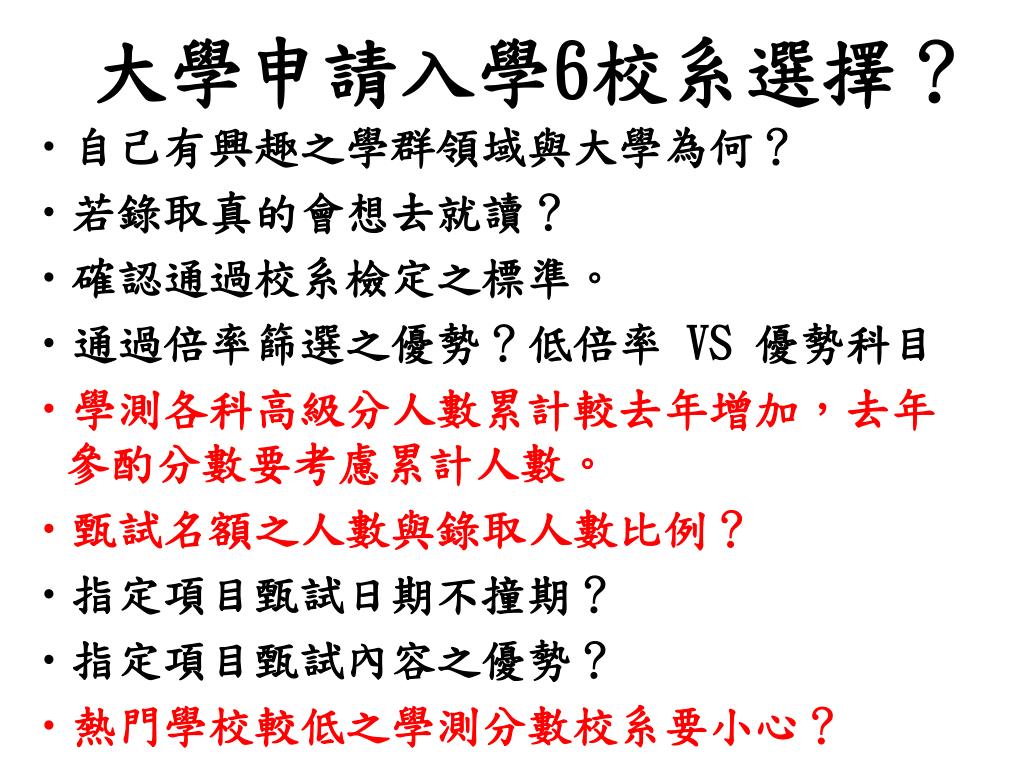 大學申請入學6校系選擇？

• 自己有興趣之學群領域與大學為何？
• 若錄取真的會想去就讀？
• 確認通過校系檢定之標準。
• 通過倍率篩選之優勢？低倍率 VS 優勢科目
• 學測各科高級分人數累計較去年增加，去年參酌分數要考慮累計人數。
• 甄試名額之人數與錄取人數比例？
• 指定項目甄試日期不撞期？
• 指定項目甄試內容之優勢？
• 熱門學校較低之學測分數校系要小心？